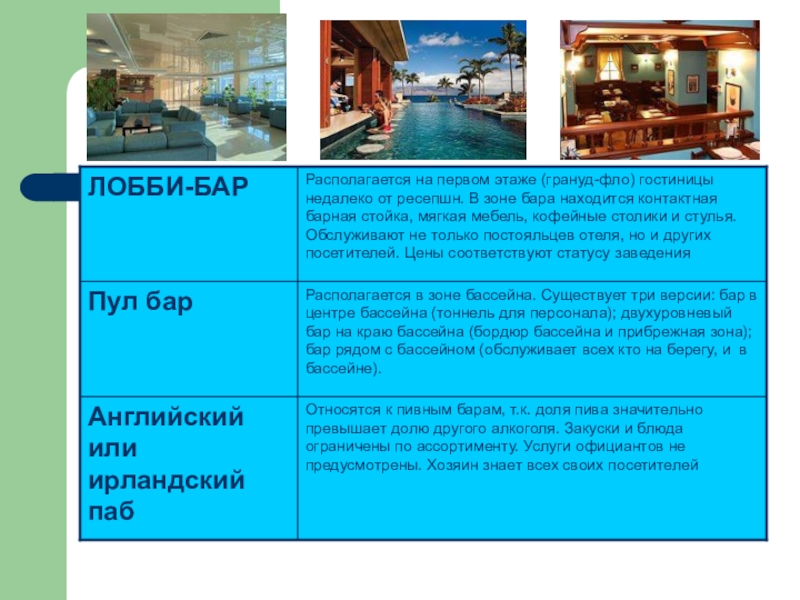 | ЛОББИ-БАР | Располагается на первом этаже (грануд-фло) гостиницы недалеко от ресепшн. В зоне бара находится контактная барная стойка, мягкая мебель, кофейные столики и стулья. Обслуживают не только постояльцев отеля, но и других посетителей. Цены соответствуют статусу заведения |
|---|---|
| Пул бар | Располагается в зоне бассейна. Существует три версии: бар в центре бассейна (тоннель для персонала); двухуровневый бар на краю бассейна (бордюр бассейна и прибрежная зона); бар рядом с бассейном (обслуживает всех кто на берегу, и в бассейне). |
| Английский или ирландский паб | Относятся к пивным барам, т.к. доля пива значительно превышает долю другого алкоголя. Закуски и блюда ограничены по ассортименту. Услуги официантов не предусмотрены. Хозяин знает всех своих посетителей |